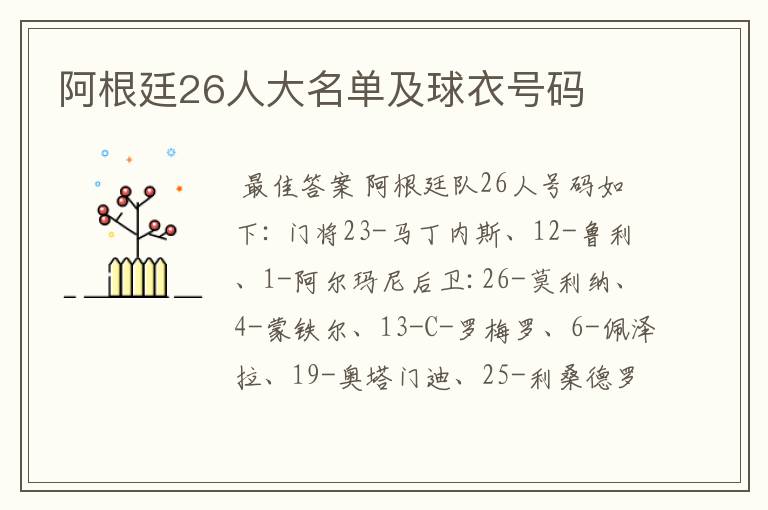 阿根廷26人大名单及球衣号码

最佳答案 阿根廷队26人号码如下：门将23-马丁内斯、12-鲁利、1-阿尔玛尼后卫：26-莫利纳、4-蒙铁尔、13-C-罗梅罗、6-佩泽拉、19-奥塔门迪、25-利桑德罗